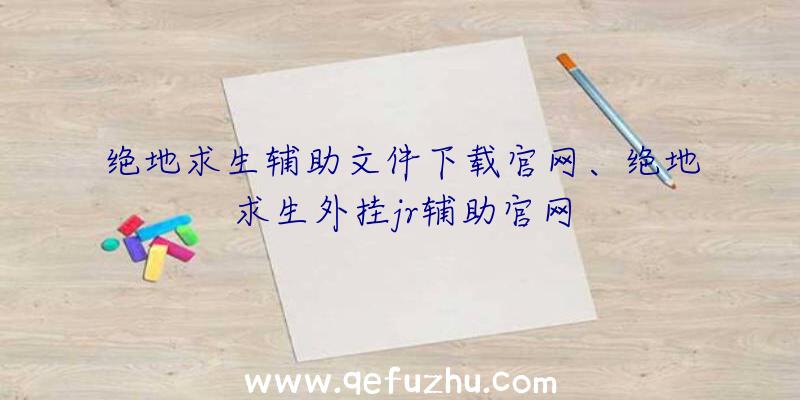 绝地求生辅助文件下载官网、绝地求生外挂jr辅助官网

www.qefuzhu.com